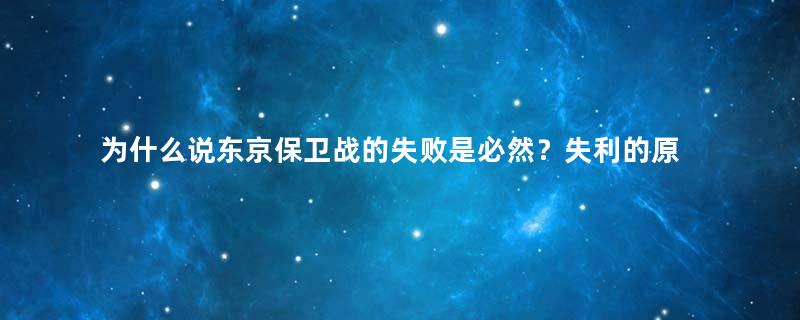 为什么说东京保卫战的失败是必然？失利的原